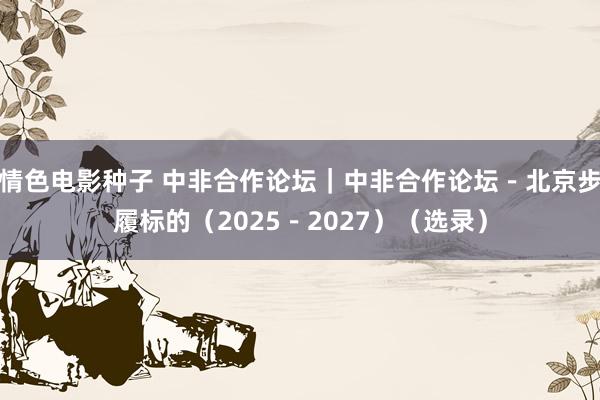 情色电影种子 中非合作论坛｜中非合作论坛 - 北京步履标的（2025 - 2027）（选录）